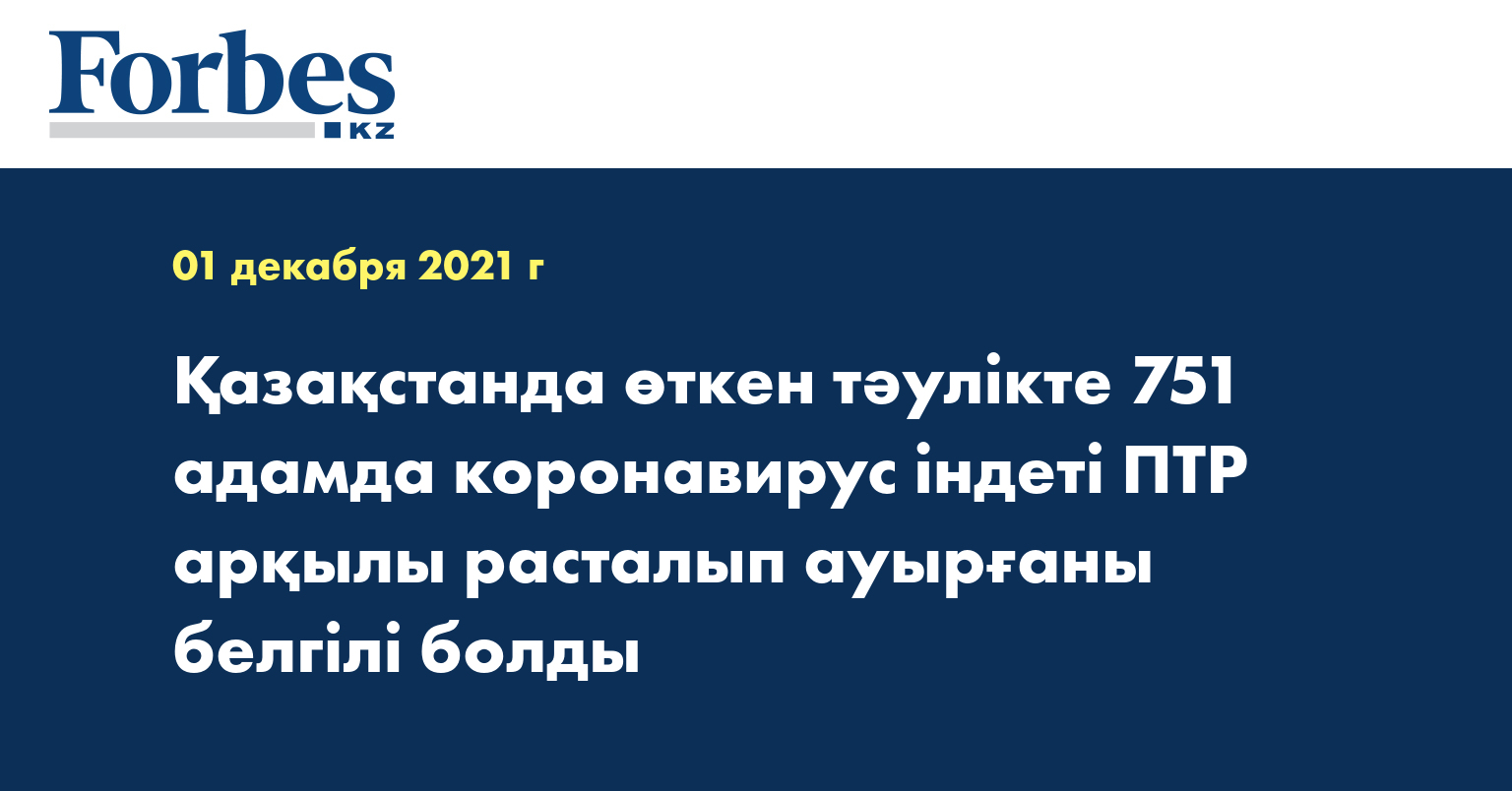 Forbes
KZ

01 декабря 2021 г

Қазақстанда өткен тәулікте 751 адамда коронавирус індеті ПТР арқылы расталып ауырғаны белгілі болды